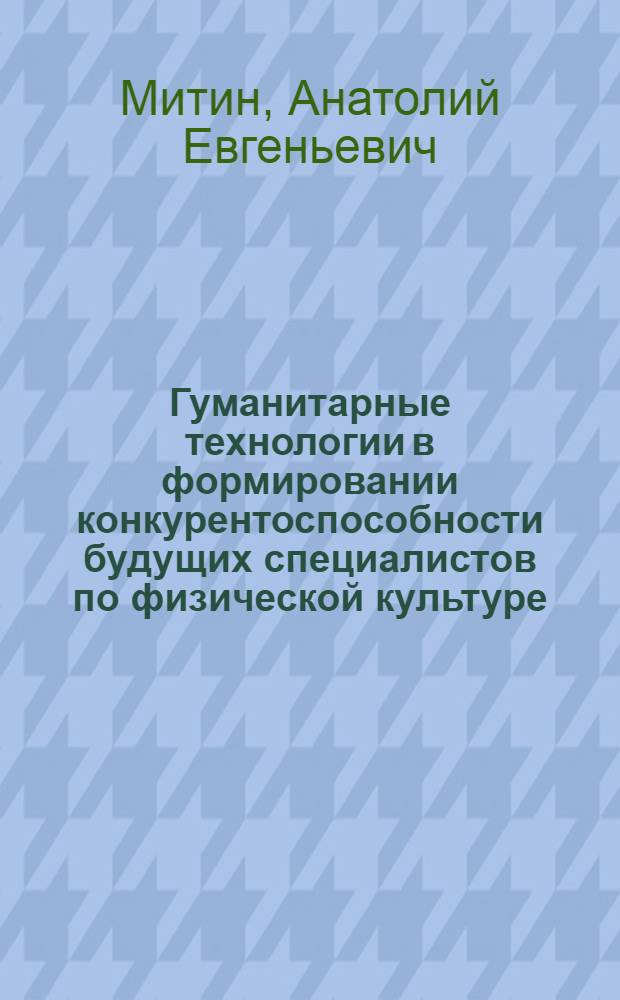 Митин, Анатолий Евгеньевич

Гуманитарные технологии в формировании конкурентоспособности будущих специалистов по физической культуре